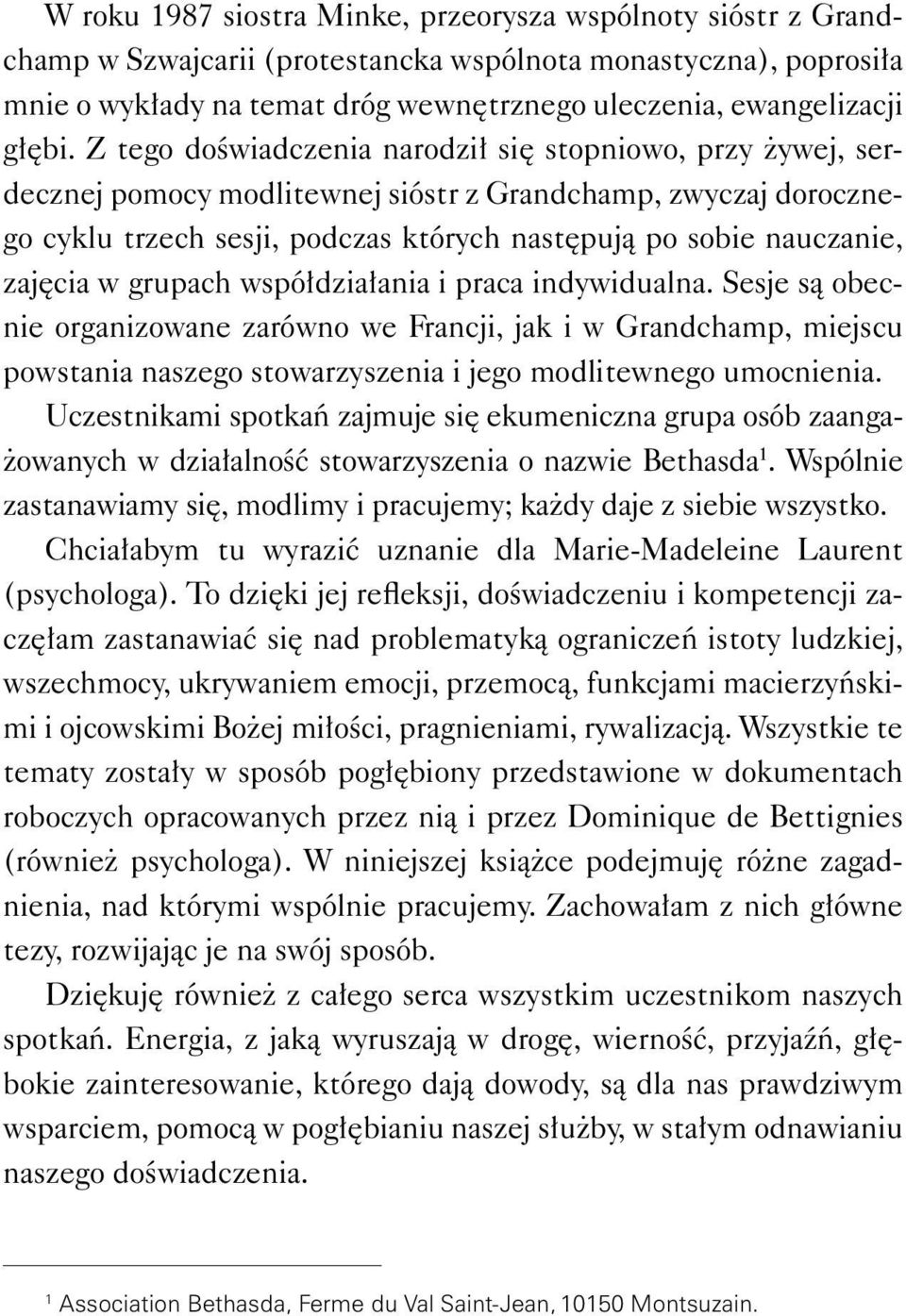 W roku 1987 siostra Minke, przeorysza wspólnoty sióstr z Grandchamp w Szwajcarii (protestancka wspólnota monastyczna), poprosiła mnie o wykłady na temat dróg wewnętrznego uleczenia, ewangelizacji głębi. Z tego doświadczenia narodził się stopniowo, przy żywej, serdecznej pomocy modlitewnej sióstr z Grandchamp, zwyczaj dorocznego cyklu trzech sesji, podczas których następują po sobie nauczanie, zajęcia w grupach współdziałania i praca indywidualna. Sesje są obecnie organizowane zarówno we Francji, jak i w Grandchamp, miejscu powstania naszego stowarzyszenia i jego modlitewnego umocnienia.

Uczestnikami spotkań zajmuje się ekumeniczna grupa osób zaangażowanych w działalność stowarzyszenia o nazwie Bethasda$^1$. Wspólnie zastanawiamy się, modlimy i pracujemy; każdy daje z siebie wszystko.

Chciałabym tu wyrazić uznanie dla Marie-Madeleine Laurent (psychologa). To dzięki jej refleksji, doświadczeniu i kompetencji zaczęłam zastanawiać się nad problematyką ograniczeń istoty ludzkiej, wszechmocy, ukrywaniem emocji, przemocą, funkcjami macierzyńskimi i ojcowskimi Bożej miłości, pragnieniami, rywalizacją. Wszystkie te tematy zostały w sposób pogłębiony przedstawione w dokumentach roboczych opracowanych przez nią i przez Dominique de Bettignies (również psychologa). W niniejszej książce podejmuję różne zagadnienia, nad którymi wspólnie pracujemy. Zachowałam z nich główne tezy, rozwijając je na swój sposób.

Dziękuję również z całego serca wszystkim uczestnikom naszych spotkań. Energia, z jaką wyruszają w drogę, wierność, przyjaźń, głębokie zainteresowanie, którego dają dowody, są dla nas prawdziwym wsparciem, pomocą w pogłębianiu naszej służby, w stałym odnawianiu naszego doświadczenia.

$^1$ Association Bethasda, Ferme du Val Saint-Jean, 10150 Montsuzain.